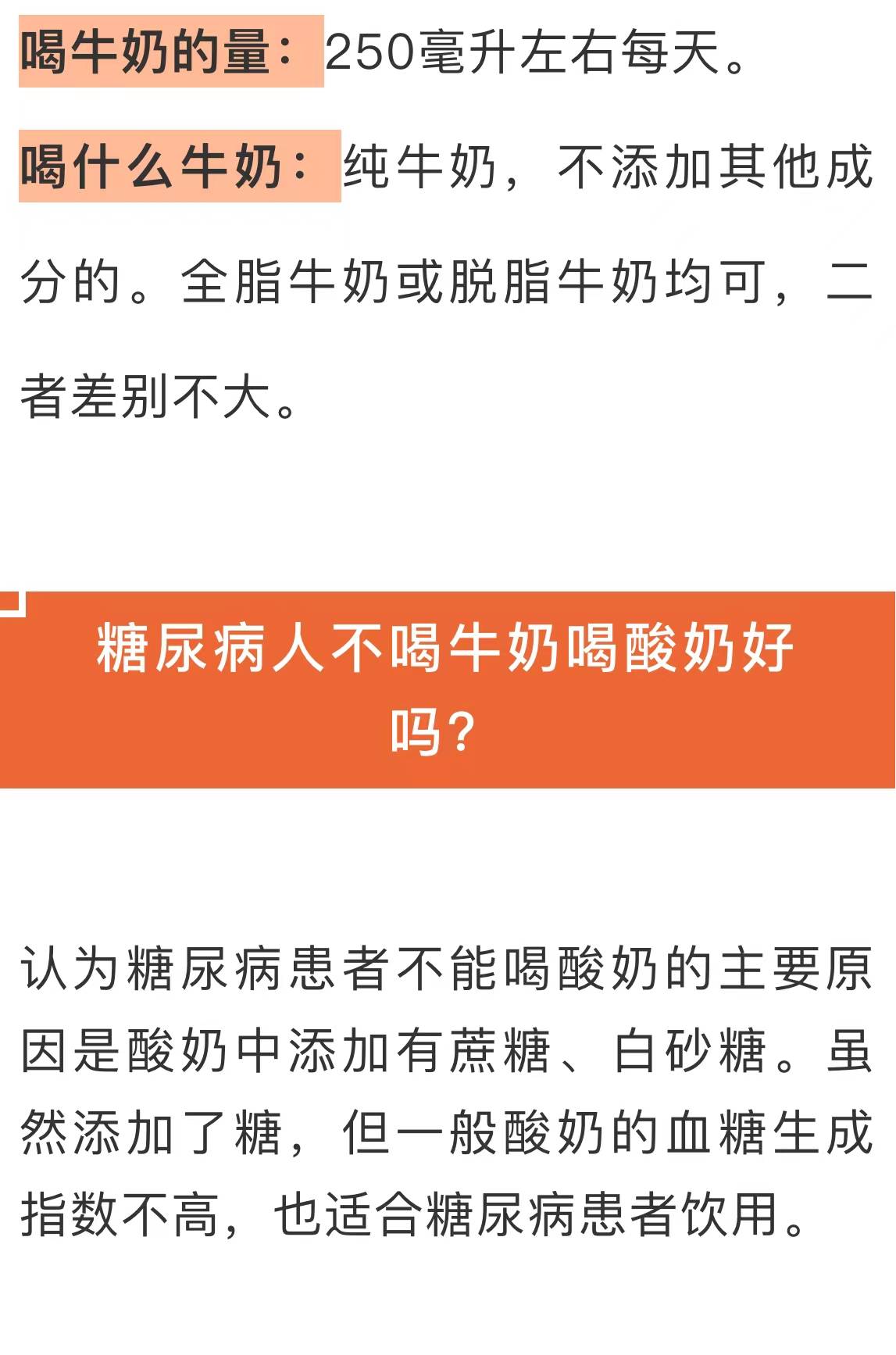 喝牛奶的量：250毫升左右每天。

喝什么牛奶：纯牛奶，不添加其他成分的。全脂牛奶或脱脂牛奶均可，二者差别不大。

糖尿病人不喝牛奶喝酸奶好吗？

认为糖尿病患者不能喝酸奶的主要原因是酸奶中添加有蔗糖、白砂糖。虽然添加了糖，但一般酸奶的血糖生成指数不高，也适合糖尿病患者饮用。